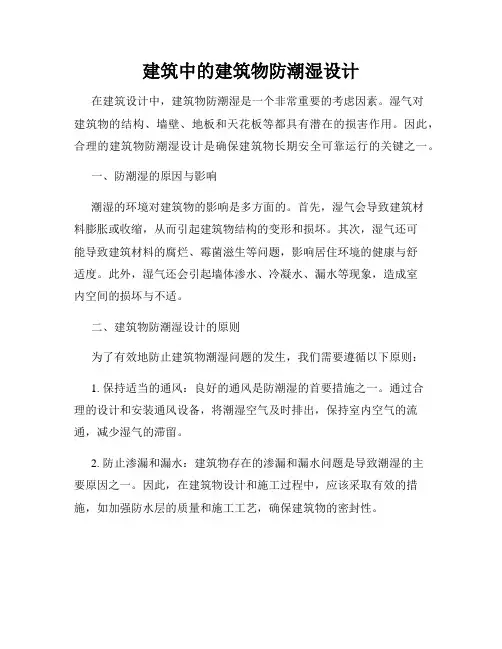 建筑中的建筑物防潮湿设计

在建筑设计中，建筑物防潮湿是一个非常重要的考虑因素。湿气对建筑物的结构、墙壁、地板和天花板等都具有潜在的损害作用。因此，合理的建筑物防潮湿设计是确保建筑物长期安全可靠运行的关键之一。

一、防潮湿的原因与影响

潮湿的环境对建筑物的影响是多方面的。首先，湿气会导致建筑材料膨胀或收缩，从而引起建筑物结构的变形和损坏。其次，湿气还可能导致建筑材料的腐烂、霉菌滋生等问题，影响居住环境的健康与舒适度。此外，湿气还会引起墙体渗水、冷凝水、漏水等现象，造成室内空间的损坏与不适。

二、建筑物防潮湿设计的原则

为了有效地防止建筑物潮湿问题的发生，我们需要遵循以下原则：

1. 保持适当的通风：良好的通风是防潮湿的首要措施之一。通过合理的设计和安装通风设备，将潮湿空气及时排出，保持室内空气的流通，减少湿气的滞留。

2. 防止渗漏和漏水：建筑物存在的渗漏和漏水问题是导致潮湿的主要原因之一。因此，在建筑物设计和施工过程中，应该采取有效的措施，如加强防水层的质量和施工工艺，确保建筑物的密封性。